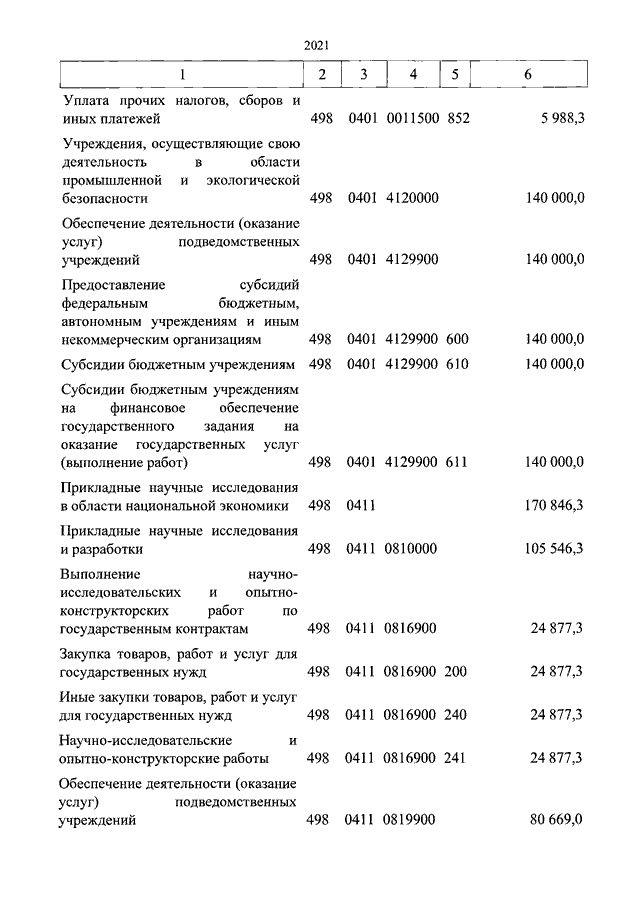 2021

| 1 | 2 | 3 | 4 | 5 | 6 |
|---|---|---|---|---|---|
| Уплата прочих налогов, сборов и иных платежей | 498 | 0401 | 0011500 | 852 | 5 988,3 |
| Учреждения, осуществляющие свою деятельность в области промышленной и экологической безопасности | 498 | 0401 | 4120000 | | 140 000,0 |
| Обеспечение деятельности (оказание услуг) подведомственных учреждений | 498 | 0401 | 4129900 | | 140 000,0 |
| Предоставление субсидий федеральным бюджетным, автономным учреждениям и иным некоммерческим организациям | 498 | 0401 | 4129900 | 600 | 140 000,0 |
| Субсидии бюджетным учреждениям | 498 | 0401 | 4129900 | 610 | 140 000,0 |
| Субсидии бюджетным учреждениям на финансовое обеспечение государственного задания на оказание государственных услуг (выполнение работ) | 498 | 0401 | 4129900 | 611 | 140 000,0 |
| Прикладные научные исследования в области национальной экономики | 498 | 0411 | | | 170 846,3 |
| Прикладные научные исследования и разработки | 498 | 0411 | 0810000 | | 105 546,3 |
| Выполнение научно-исследовательских и опытно-конструкторских работ по государственным контрактам | 498 | 0411 | 0816900 | | 24 877,3 |
| Закупка товаров, работ и услуг для государственных нужд | 498 | 0411 | 0816900 | 200 | 24 877,3 |
| Иные закупки товаров, работ и услуг для государственных нужд | 498 | 0411 | 0816900 | 240 | 24 877,3 |
| Научно-исследовательские и опытно-конструкторские работы | 498 | 0411 | 0816900 | 241 | 24 877,3 |
| Обеспечение деятельности (оказание услуг) подведомственных учреждений | 498 | 0411 | 0819900 | | 80 669,0 |